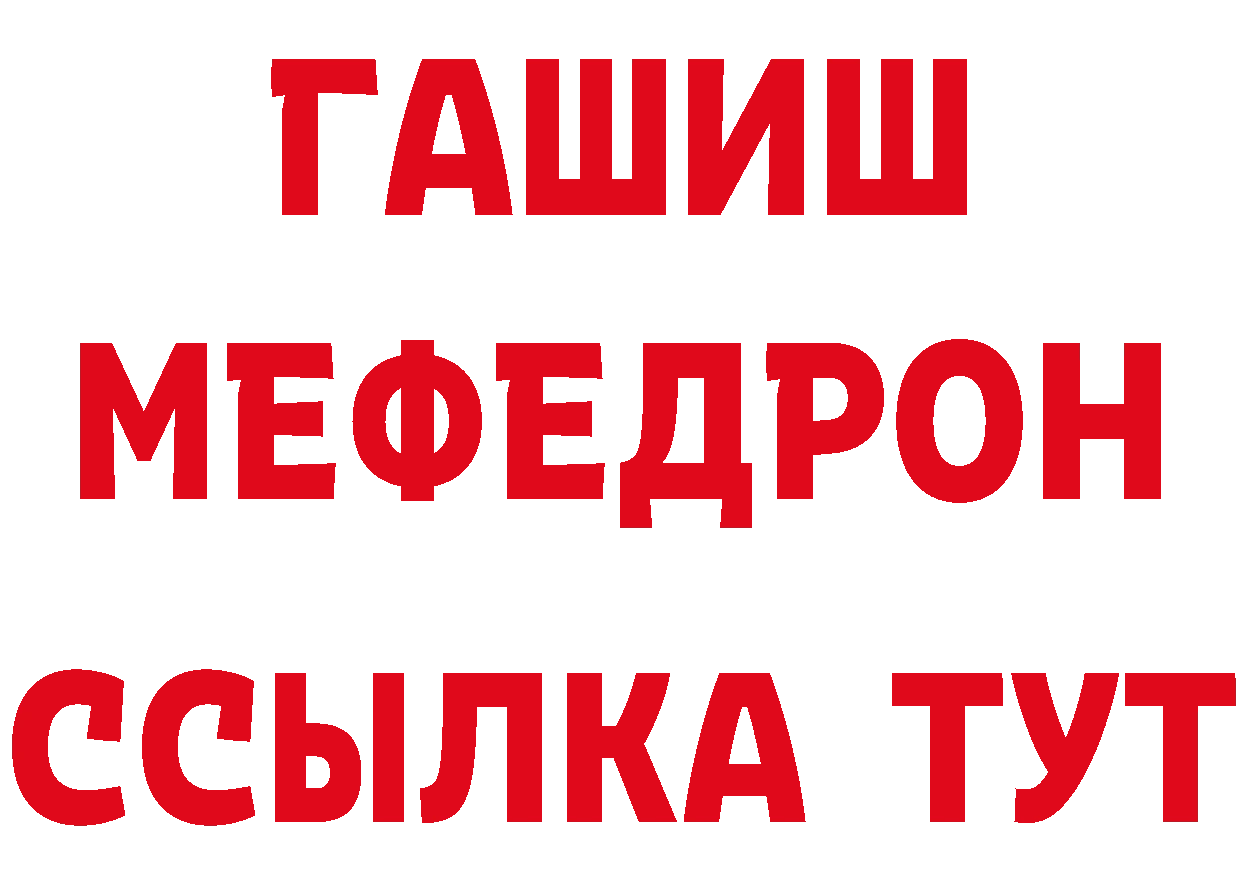 ГАШИШ
МЕФЕДРОН
ССЫЛКА ТУТ